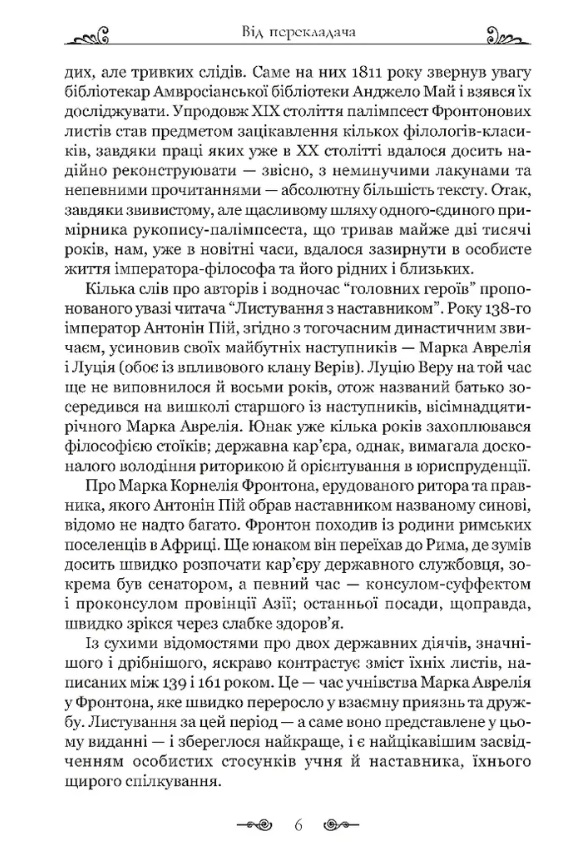 Від перекладача

дих, але тривких слідів. Саме на них 1811 року звернув увагу бібліотекар Амвросіанської бібліотеки Анджело Май і взявся їх досліджувати. Упродовж XIX століття палімпсест Фронтонових листів став предметом зацікавлення кількох філологів-класиків, завдяки праці яких уже в XX столітті вдалося досить надійно реконструювати — звісно, з неминучими лакунами та непевними прочитаннями — абсолютну більшість тексту. Отак, завдяки звивистому, але щасливому шляху одного-єдиного примірника рукопису-палімпсеста, що тривав майже дві тисячі років, нам, уже в новітні часи, вдалося зазирнути в особисте життя імператора-філософа та його рідних і близьких.

Кілька слів про авторів і водночас "головних героїв" пропонованого увазі читача "Листування з наставником". Року 138-го імператор Антонін Пій, згідно з тогочасним династичним звичаєм, усиновив своїх майбутніх наступників — Марка Аврелія і Луція (обоє із впливового клану Верів). Луцію Веру на той час ще не виповнилося й восьми років, отож названий батько зосередився на вишколі старшого із наступників, вісімнадцятирічного Марка Аврелія. Юнак уже кілька років захоплювався філософією стоїків; державна кар'єра, однак, вимагала досконалого володіння риторикою й орієнтування в юриспруденції.

Про Марка Корнелія Фронтона, ерудованого ритора та правника, якого Антонін Пій обрав наставником названому синові, відомо не надто багато. Фронтон походив із родини римських поселенців в Африці. Ще юнаком він переїхав до Рима, де зумів досить швидко розпочати кар'єру державного службовця, зокрема був сенатором, а певний час — консулом-суффектом і проконсулом провінції Азії; останньої посади, щоправда, швидко зрікся через слабке здоров'я.

Із сухими відомостями про двох державних діячів, значнішого і дрібнішого, яскраво контрастує зміст їхніх листів, написаних між 139 і 161 роком. Це — час учнівства Марка Аврелія у Фронтона, яке швидко переросло у взаємну приязнь та дружбу. Листування за цей період — а саме воно представлене у цьому виданні — і збереглося найкраще, і є найцікавішим засвідченням особистих стосунків учня й наставника, їхнього щирого спілкування.

6